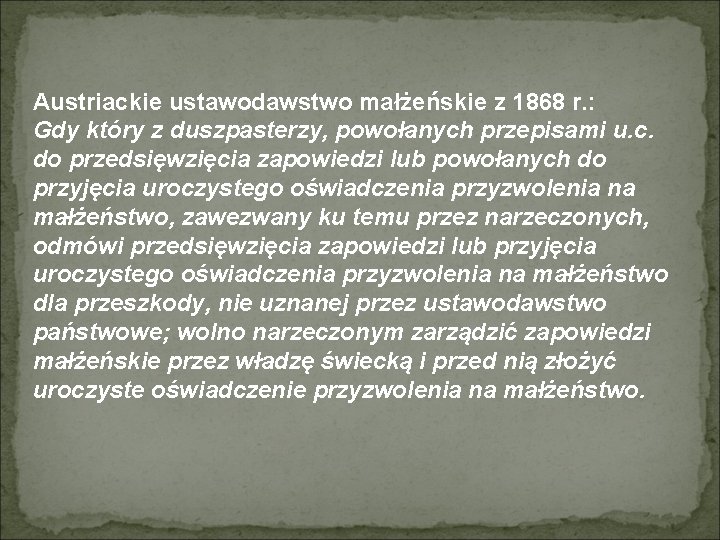 Austriackie ustawodawstwo małżeńskie z 1868 r.:
Gdy który z duszpasterzy, powołanych przepisami u.c. do przedsięwzięcia zapowiedzi lub powołanych do przyjęcia uroczystego oświadczenia przyzwolenia na małżeństwo, zawezwany ku temu przez narzeczonych, odmówi przedsięwzięcia zapowiedzi lub przyjęcia uroczystego oświadczenia przyzwolenia na małżeństwo dla przeszkody, nie uznanej przez ustawodawstwo państwowe; wolno narzeczonym zarządzić zapowiedzi małżeńskie przez władzę świecką i przed nią złożyć uroczyste oświadczenie przyzwolenia na małżeństwo.